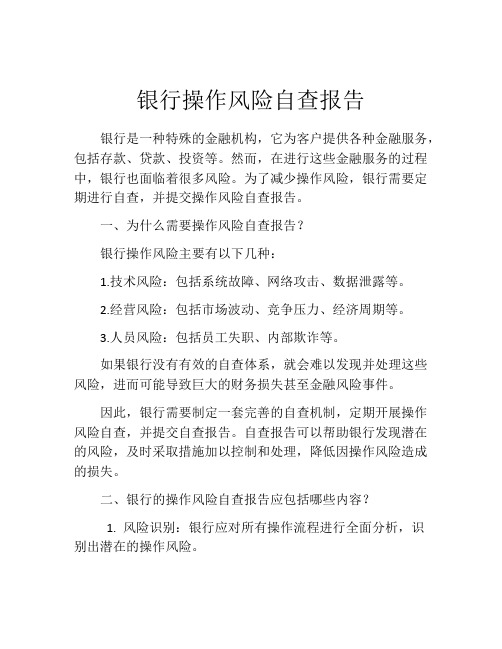 银行操作风险自查报告

银行是一种特殊的金融机构，它为客户提供各种金融服务，包括存款、贷款、投资等。然而，在进行这些金融服务的过程中，银行也面临着很多风险。为了减少操作风险，银行需要定期进行自查，并提交操作风险自查报告。

一、为什么需要操作风险自查报告？

银行操作风险主要有以下几种：

1.技术风险：包括系统故障、网络攻击、数据泄露等。

2.经营风险：包括市场波动、竞争压力、经济周期等。

3.人员风险：包括员工失职、内部欺诈等。

如果银行没有有效的自查体系，就会难以发现并处理这些风险，进而可能导致巨大的财务损失甚至金融风险事件。

因此，银行需要制定一套完善的自查机制，定期开展操作风险自查，并提交自查报告。自查报告可以帮助银行发现潜在的风险，及时采取措施加以控制和处理，降低因操作风险造成的损失。

二、银行的操作风险自查报告应包括哪些内容？

1. 风险识别：银行应对所有操作流程进行全面分析，识别出潜在的操作风险。